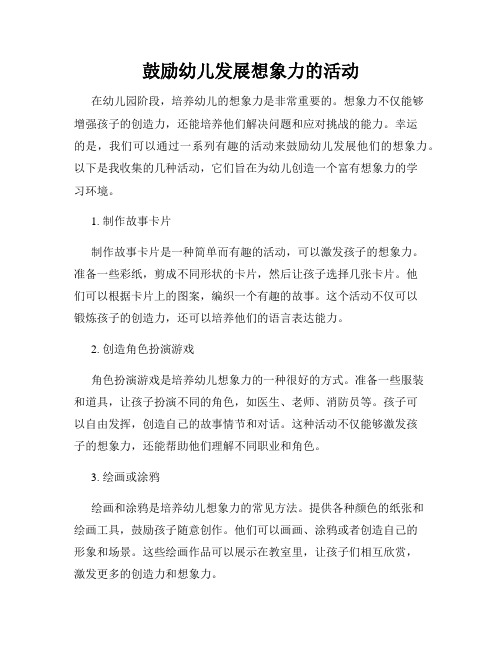 鼓励幼儿发展想象力的活动

在幼儿园阶段，培养幼儿的想象力是非常重要的。想象力不仅能够增强孩子的创造力，还能培养他们解决问题和应对挑战的能力。幸运的是，我们可以通过一系列有趣的活动来鼓励幼儿发展他们的想象力。以下是我收集的几种活动，它们旨在为幼儿创造一个富有想象力的学习环境。

1. 制作故事卡片

制作故事卡片是一种简单而有趣的活动，可以激发孩子的想象力。准备一些彩纸，剪成不同形状的卡片，然后让孩子选择几张卡片。他们可以根据卡片上的图案，编织一个有趣的故事。这个活动不仅可以锻炼孩子的创造力，还可以培养他们的语言表达能力。

2. 创造角色扮演游戏

角色扮演游戏是培养幼儿想象力的一种很好的方式。准备一些服装和道具，让孩子扮演不同的角色，如医生、老师、消防员等。孩子可以自由发挥，创造自己的故事情节和对话。这种活动不仅能够激发孩子的想象力，还能帮助他们理解不同职业和角色。

3. 绘画或涂鸦

绘画和涂鸦是培养幼儿想象力的常见方法。提供各种颜色的纸张和绘画工具，鼓励孩子随意创作。他们可以画画、涂鸦或者创造自己的形象和场景。这些绘画作品可以展示在教室里，让孩子们相互欣赏，激发更多的创造力和想象力。